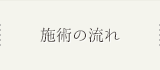 施術の流れ